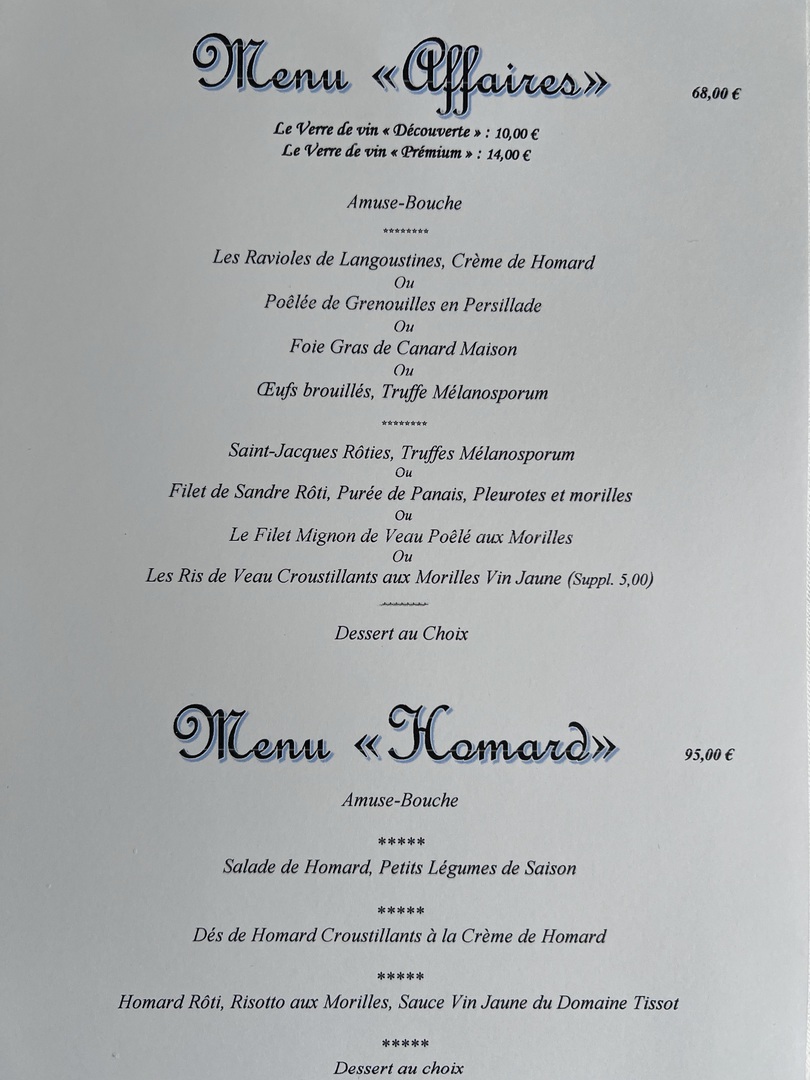 Menu «Affaires» 68,00 €

Le Verre de vin « Découverte » : 10,00 €
Le Verre de vin « Prémium » : 14,00 €

Amuse-Bouche

********

Les Ravioles de Langoustines, Crème de Homard
Ou
Poêlée de Grenouilles en Persillade
Ou
Foie Gras de Canard Maison
Ou
Œufs brouillés, Truffe Mélanosporum

********

Saint-Jacques Rôties, Truffes Mélanosporum
Ou
Filet de Sandre Rôti, Purée de Panais, Pleurotes et morilles
Ou
Le Filet Mignon de Veau Poêlé aux Morilles
Ou
Les Ris de Veau Croustillants aux Morilles Vin Jaune (Suppl. 5,00)

********

Dessert au Choix

Menu «Homard» 95,00 €

Amuse-Bouche

*****

Salade de Homard, Petits Légumes de Saison

*****

Dés de Homard Croustillants à la Crème de Homard

*****

Homard Rôti, Risotto aux Morilles, Sauce Vin Jaune du Domaine Tissot

*****

Dessert au choix